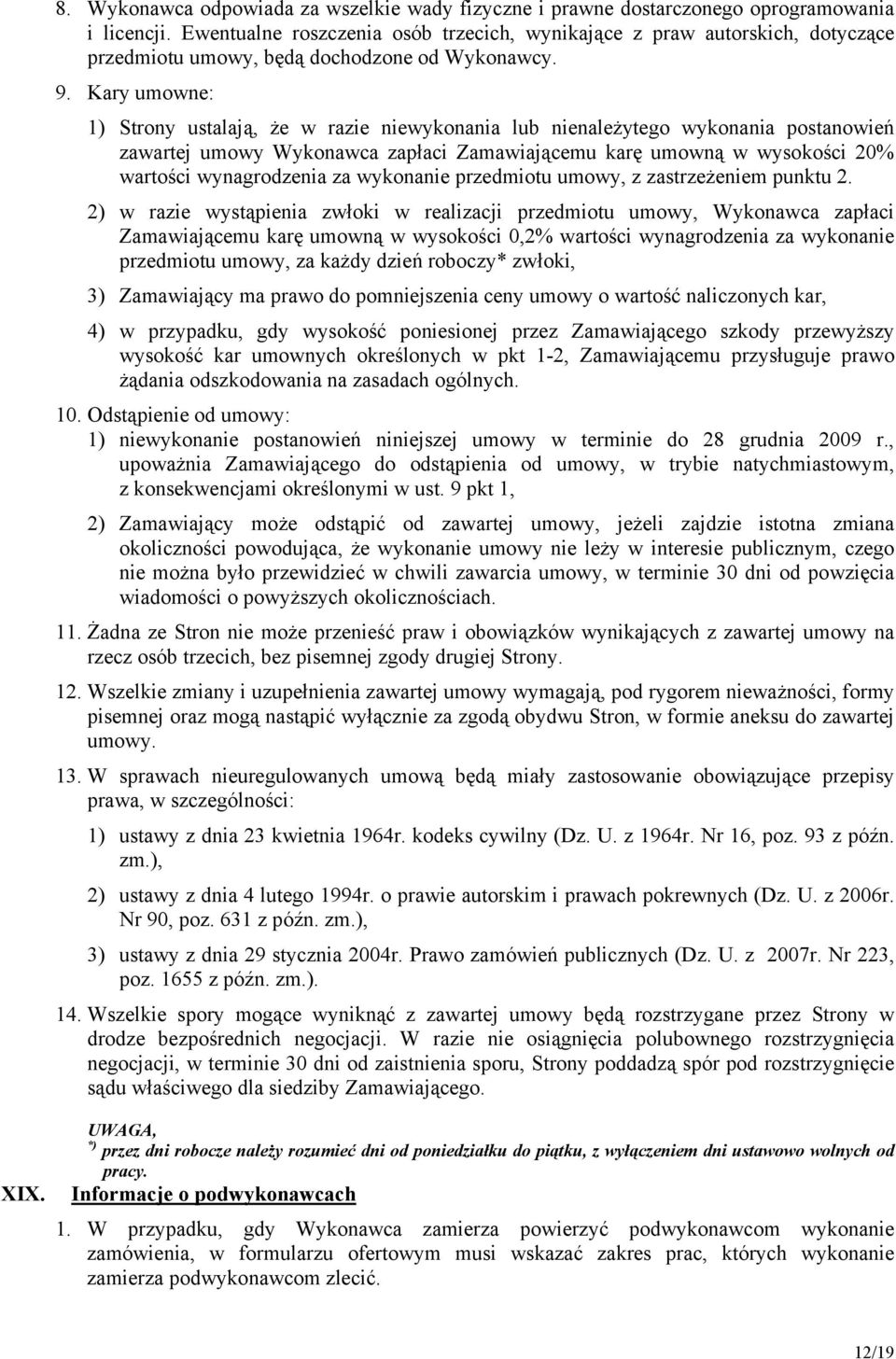 8. Wykonawca odpowiada za wszelkie wady fizyczne i prawne dostarczonego oprogramowania i licencji. Ewentualne roszczenia osób trzecich, wynikające z praw autorskich, dotyczące przedmiotu umowy, będą dochodzone od Wykonawcy.

9. Kary umowne:

1) Strony ustalają, że w razie niewykonania lub nienależytego wykonania postanowień zawartej umowy Wykonawca zapłaci Zamawiającemu karę umowną w wysokości 20% wartości wynagrodzenia za wykonanie przedmiotu umowy, z zastrzeżeniem punktu 2.

2) w razie wystąpienia zwłoki w realizacji przedmiotu umowy, Wykonawca zapłaci Zamawiającemu karę umowną w wysokości 0,2% wartości wynagrodzenia za wykonanie przedmiotu umowy, za każdy dzień roboczy* zwłoki,

3) Zamawiający ma prawo do pomniejszenia ceny umowy o wartość naliczonych kar,

4) w przypadku, gdy wysokość poniesionej przez Zamawiającego szkody przewyższy wysokość kar umownych określonych w pkt 1-2, Zamawiającemu przysługuje prawo żądania odszkodowania na zasadach ogólnych.

10. Odstąpienie od umowy:
1) niewykonanie postanowień niniejszej umowy w terminie do 28 grudnia 2009 r., upoważnia Zamawiającego do odstąpienia od umowy, w trybie natychmiastowym, z konsekwencjami określonymi w ust. 9 pkt 1,

2) Zamawiający może odstąpić od zawartej umowy, jeżeli zajdzie istotna zmiana okoliczności powodująca, że wykonanie umowy nie leży w interesie publicznym, czego nie można było przewidzieć w chwili zawarcia umowy, w terminie 30 dni od powzięcia wiadomości o powyższych okolicznościach.

11. Żadna ze Stron nie może przenieść praw i obowiązków wynikających z zawartej umowy na rzecz osób trzecich, bez pisemnej zgody drugiej Strony.

12. Wszelkie zmiany i uzupełnienia zawartej umowy wymagają, pod rygorem nieważności, formy pisemnej oraz mogą nastąpić wyłącznie za zgodą obydwu Stron, w formie aneksu do zawartej umowy.

13. W sprawach nieuregulowanych umową będą miały zastosowanie obowiązujące przepisy prawa, w szczególności:

1) ustawy z dnia 23 kwietnia 1964r. kodeks cywilny (Dz. U. z 1964r. Nr 16, poz. 93 z późn. zm.),

2) ustawy z dnia 4 lutego 1994r. o prawie autorskim i prawach pokrewnych (Dz. U. z 2006r. Nr 90, poz. 631 z późn. zm.),

3) ustawy z dnia 29 stycznia 2004r. Prawo zamówień publicznych (Dz. U. z 2007r. Nr 223, poz. 1655 z późn. zm.).

14. Wszelkie spory mogące wyniknąć z zawartej umowy będą rozstrzygane przez Strony w drodze bezpośrednich negocjacji. W razie nie osiągnięcia polubownego rozstrzygnięcia negocjacji, w terminie 30 dni od zaistnienia sporu, Strony poddadzą spór pod rozstrzygnięcie sądu właściwego dla siedziby Zamawiającego.

UWAGA,
*) przez dni robocze należy rozumieć dni od poniedziałku do piątku, z wyłączeniem dni ustawowo wolnych od pracy.

XIX. Informacje o podwykonawcach

1. W przypadku, gdy Wykonawca zamierza powierzyć podwykonawcom wykonanie zamówienia, w formularzu ofertowym musi wskazać zakres prac, których wykonanie zamierza podwykonawcom zlecić.

12/19